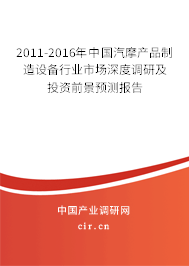 2011-2016年中国汽摩产品制造设备行业市场深度调研及投资前景预测报告

中国产业调研网

cir.cn